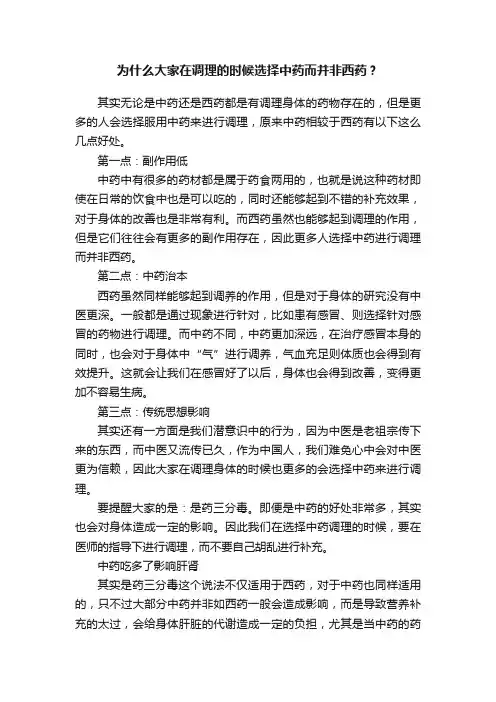 为什么大家在调理的时候选择中药而并非西药？

其实无论是中药还是西药都是有调理身体的药物存在的，但是更多的人会选择服用中药来进行调理，原来中药相较于西药有以下这么几点好处。

第一点：副作用低

中药中有很多的药材都是属于药食两用的，也就是说这种药材即使在日常的饮食中也是可以吃的，同时还能够起到不错的补充效果，对于身体的改善也是非常有利。而西药虽然也能够起到调理的作用，但是它们往往会有更多的副作用存在，因此更多人选择中药进行调理而并非西药。

第二点：中药治本

西药虽然同样能够起到调养的作用，但是对于身体的研究没有中医更深。一般都是通过现象进行针对，比如患有感冒、则选择针对感冒的药物进行调理。而中药不同，中药更加深远，在治疗感冒本身的同时，也会对于身体中“气”进行调养，气血充足则体质也会得到有效提升。这就会让我们在感冒好了以后，身体也会得到改善，变得更加不容易生病。

第三点：传统思想影响

其实还有一方面是我们潜意识中的行为，因为中医是老祖宗传下来的东西，而中医又流传已久，作为中国人，我们难免心中会对中医更为信赖，因此大家在调理身体的时候也更多的会选择中药来进行调理。

要提醒大家的是：是药三分毒。即便是中药的好处非常多，其实也会对身体造成一定的影响。因此我们在选择中药调理的时候，要在医师的指导下进行调理，而不要自己胡乱进行补充。

中药吃多了影响肝肾

其实是药三分毒这个说法不仅适用于西药，对于中药也同样适用的，只不过大部分中药并非如西药一般会造成影响，而是导致营养补充的太过，会给身体肝脏的代谢造成一定的负担，尤其是当中药的药